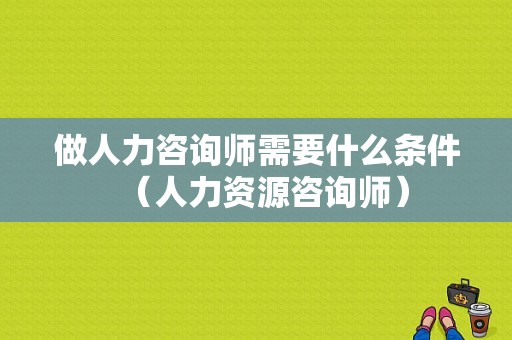 做人力咨询师需要什么条件（人力资源咨询师）